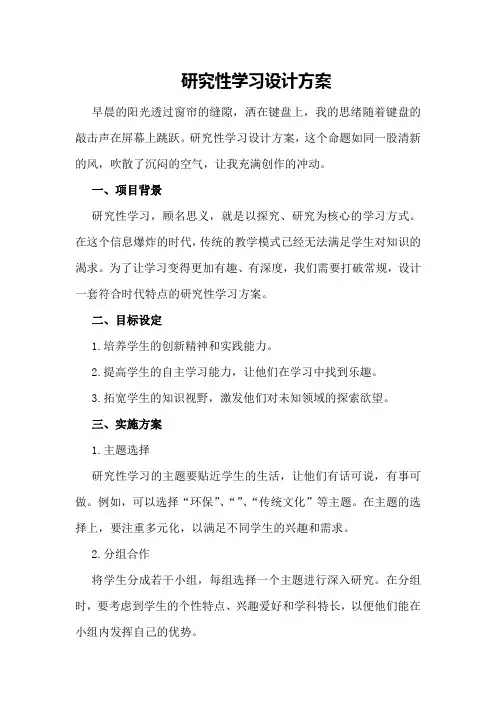 研究性学习设计方案

早晨的阳光透过窗帘的缝隙，洒在键盘上，我的思绪随着键盘的敲击声在屏幕上跳跃。研究性学习设计方案，这个命题如同一股清新的风，吹散了沉闷的空气，让我充满创作的冲动。

一、项目背景

研究性学习，顾名思义，就是以探究、研究为核心的学习方式。在这个信息爆炸的时代，传统的教学模式已经无法满足学生对知识的渴求。为了让学习变得更加有趣、有深度，我们需要打破常规，设计一套符合时代特点的研究性学习方案。

二、目标设定

1.培养学生的创新精神和实践能力。

2.提高学生的自主学习能力，让他们在学习中找到乐趣。

3.拓宽学生的知识视野，激发他们对未知领域的探索欲望。

三、实施方案

1.主题选择

研究性学习的主题要贴近学生的生活，让他们有话可说，有事可做。例如，可以选择“环保”、“”、“传统文化”等主题。在主题的选择上，要注重多元化，以满足不同学生的兴趣和需求。

2.分组合作

将学生分成若干小组，每组选择一个主题进行深入研究。在分组时，要考虑到学生的个性特点、兴趣爱好和学科特长，以便他们能在小组内发挥自己的优势。